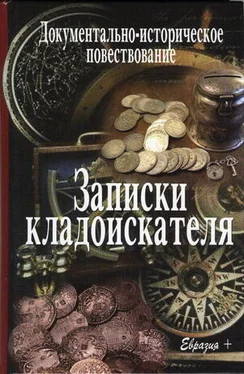 Документально-историческое повествование

Записки кладоискателя

Евразия +